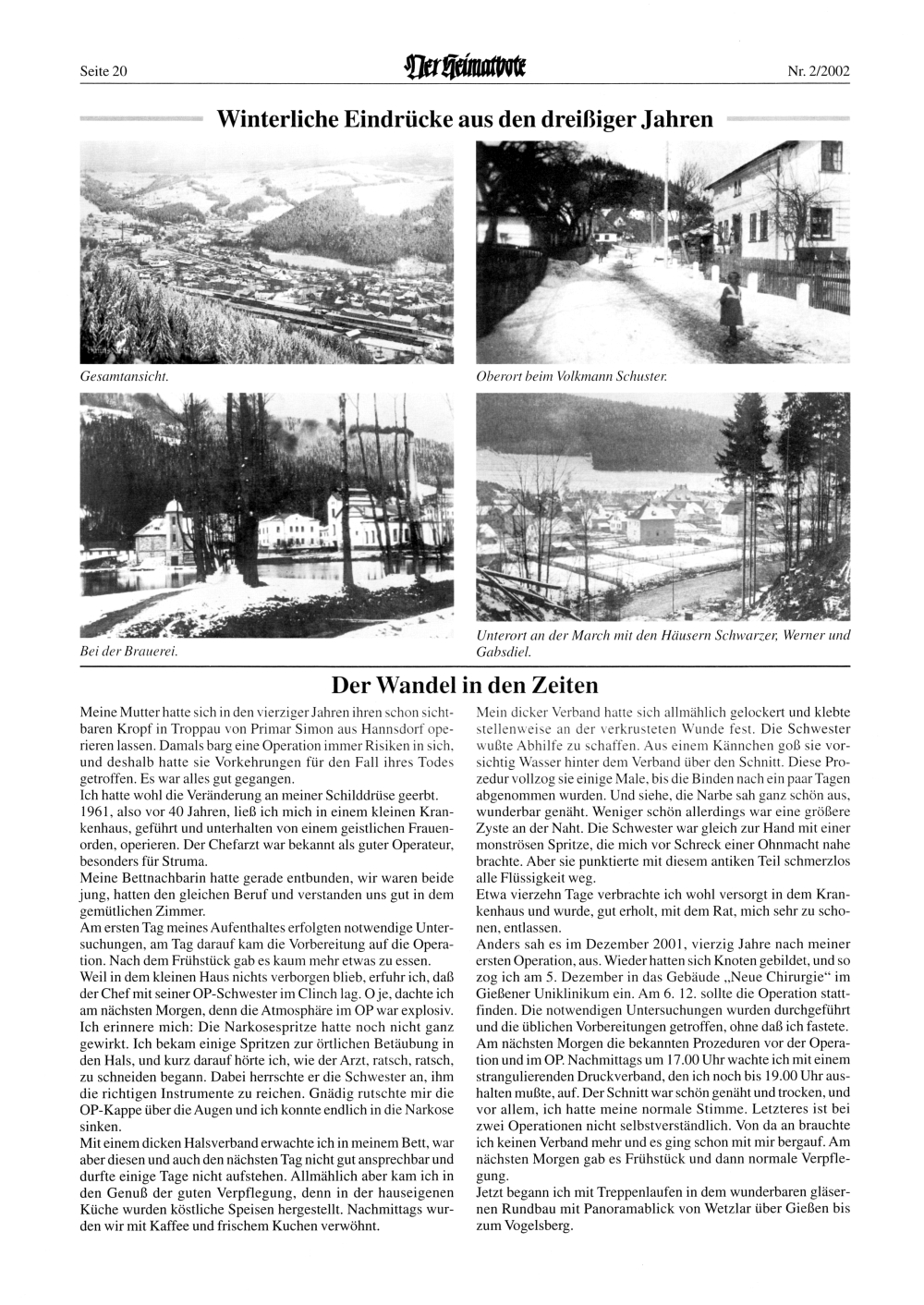 Seite 20

Der Heimatbote

Nr. 2/2002

Winterliche Eindrücke aus den dreißiger Jahren

Gesamtansicht.

Oberort beim Volkmann Schuster.

Bei der Brauerei.

Unterort an der March mit den Häusern Schwarzer, Werner und Gabsdiel.

Der Wandel in den Zeiten

Meine Mutter hatte sich in den vierziger Jahren ihren schon sichtbaren Kropf in Troppau von Primar Simon aus Hannsdorf operieren lassen. Damals barg eine Operation immer Risiken in sich, und deshalb hatte sie Vorkehrungen für den Fall ihres Todes getroffen. Es war alles gut gegangen.
Ich hatte wohl die Veränderung an meiner Schilddrüse geerbt.
1961, also vor 40 Jahren, ließ ich mich in einem kleinen Krankenhaus, geführt und unterhalten von einem geistlichen Frauenorden, operieren. Der Chefarzt war bekannt als guter Operateur, besonders für Struma.
Meine Bettnachbarin hatte gerade entbunden, wir waren beide jung, hatten den gleichen Beruf und verstanden uns gut in dem gemütlichen Zimmer.
Am ersten Tag meines Aufenthaltes erfolgten notwendige Untersuchungen, am Tag darauf kam die Vorbereitung auf die Operation. Nach dem Frühstück gab es kaum mehr etwas zu essen.
Weil in dem kleinen Haus nichts verborgen blieb, erfuhr ich, daß der Chef mit seiner OP-Schwester im Clinch lag. O je, dachte ich am nächsten Morgen, denn die Atmosphäre im OP war explosiv.
Ich erinnere mich: Die Narkosespritze hatte noch nicht ganz gewirkt. Ich bekam einige Spritzen zur örtlichen Betäubung in den Hals, und kurz darauf hörte ich, wie der Arzt, ratsch, ratsch, zu schneiden begann. Dabei herrschte er die Schwester an, ihm die richtigen Instrumente zu reichen. Gnädig rutschte mir die OP-Kappe über die Augen und ich konnte endlich in die Narkose sinken.
Mit einem dicken Halsverband erwachte ich in meinem Bett, war aber diesen und auch den nächsten Tag nicht gut ansprechbar und durfte einige Tage nicht aufstehen. Allmählich aber kam ich in den Genuß der guten Verpflegung, denn in der hauseigenen Küche wurden köstliche Speisen hergestellt. Nachmittags wurden wir mit Kaffee und frischem Kuchen verwöhnt.

Mein dicker Verband hatte sich allmählich gelockert und klebte stellenweise an der verkrusteten Wunde fest. Die Schwester wußte Abhilfe zu schaffen. Aus einem Kännchen goß sie vorsichtig Wasser hinter dem Verband über den Schnitt. Diese Prozedur vollzog sie einige Male, bis die Binden nach ein paar Tagen abgenommen wurden. Und siehe, die Narbe sah ganz schön aus, wunderbar genäht. Weniger schön allerdings war eine größere Zyste an der Naht. Die Schwester war gleich zur Hand mit einer monströsen Spritze, die mich vor Schreck einer Ohnmacht nahe brachte. Aber sie punktierte mit diesem antiken Teil schmerzlos alle Flüssigkeit weg.
Etwa vierzehn Tage verbrachte ich wohl versorgt in dem Krankenhaus und wurde, gut erholt, mit dem Rat, mich sehr zu schonen, entlassen.
Anders sah es im Dezember 2001, vierzig Jahre nach meiner ersten Operation, aus. Wieder hatten sich Knoten gebildet, und so zog ich am 5. Dezember in das Gebäude „Neue Chirurgie“ im Gießener Uniklinikum ein. Am 6. 12. sollte die Operation stattfinden. Die notwendigen Untersuchungen wurden durchgeführt und die üblichen Vorbereitungen getroffen, ohne daß ich fastete.
Am nächsten Morgen die bekannten Prozeduren vor der Operation und im OP. Nachmittags um 17.00 Uhr wachte ich mit einem strangulierenden Druckverband, den ich noch bis 19.00 Uhr aushalten mußte, auf. Der Schnitt war schön genäht und trocken, und vor allem, ich hatte meine normale Stimme. Letzteres ist bei zwei Operationen nicht selbstverständlich. Von da an brauchte ich keinen Verband mehr und es ging schon mit mir bergauf. Am nächsten Morgen gab es Frühstück und dann normale Verpflegung.
Jetzt begann ich mit Treppenlaufen in dem wunderbaren gläsernen Rundbau mit Panoramablick von Wetzlar über Gießen bis zum Vogelsberg.